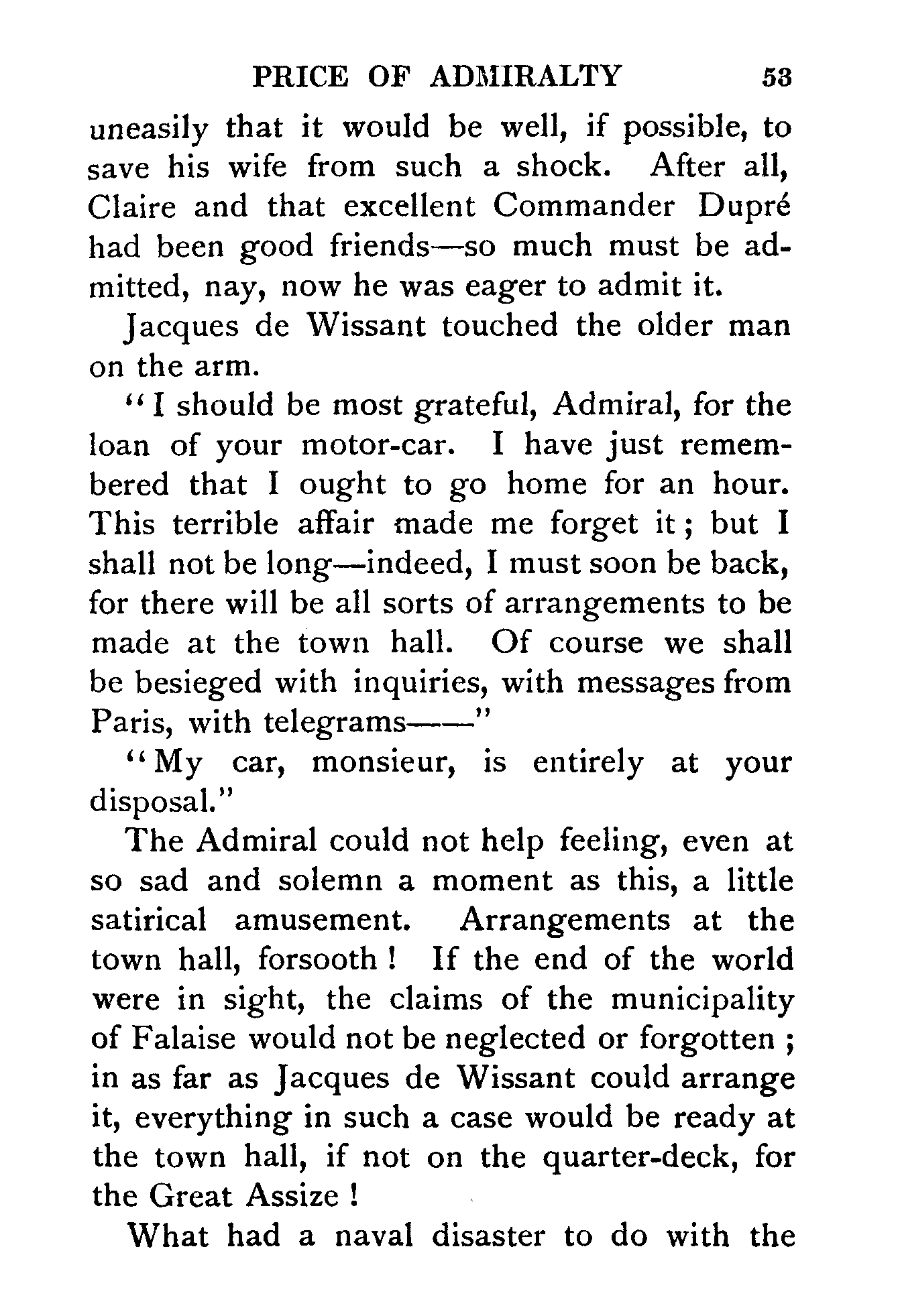 PRICE OF ADMIRALTY 53

uneasily that it would be well, if possible, to save his wife from such a shock. After all, Claire and that excellent Commander Dupré had been good friends—so much must be admitted, nay, now he was eager to admit it.

Jacques de Wissant touched the older man on the arm.

"I should be most grateful, Admiral, for the loan of your motor-car. I have just remembered that I ought to go home for an hour. This terrible affair made me forget it; but I shall not be long—indeed, I must soon be back, for there will be all sorts of arrangements to be made at the town hall. Of course we shall be besieged with inquiries, with messages from Paris, with telegrams——"

"My car, monsieur, is entirely at your disposal."

The Admiral could not help feeling, even at so sad and solemn a moment as this, a little satirical amusement. Arrangements at the town hall, forsooth! If the end of the world were in sight, the claims of the municipality of Falaise would not be neglected or forgotten; in as far as Jacques de Wissant could arrange it, everything in such a case would be ready at the town hall, if not on the quarter-deck, for the Great Assize!

What had a naval disaster to do with the